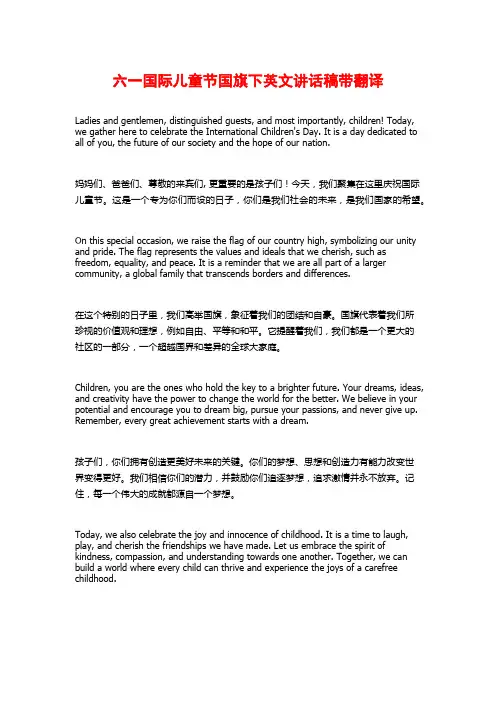 六一国际儿童节国旗下英文讲话稿带翻译

Ladies and gentlemen, distinguished guests, and most importantly, children! Today, we gather here to celebrate the International Children's Day. It is a day dedicated to all of you, the future of our society and the hope of our nation.

妈妈们、爸爸们、尊敬的来宾们，更重要的是孩子们！今天，我们聚集在这里庆祝国际儿童节。这是一个专为你们而设的日子，你们是我们社会的未来，是我们国家的希望。

On this special occasion, we raise the flag of our country high, symbolizing our unity and pride. The flag represents the values and ideals that we cherish, such as freedom, equality, and peace. It is a reminder that we are all part of a larger community, a global family that transcends borders and differences.

在这个特别的日子里，我们高举国旗，象征着我们的团结和自豪。国旗代表着我们所珍视的价值观和理想，例如自由、平等和和平。它提醒着我们，我们都是一个更大的社区的一部分，一个超越国界和差异的全球大家庭。

Children, you are the ones who hold the key to a brighter future. Your dreams, ideas, and creativity have the power to change the world for the better. We believe in your potential and encourage you to dream big, pursue your passions, and never give up. Remember, every great achievement starts with a dream.

孩子们，你们拥有创造更美好未来的关键。你们的梦想、思想和创造力有能力改变世界变得更好。我们相信你们的潜力，并鼓励你们追逐梦想，追求激情并永不放弃。记住，每一个伟大的成就都源自一个梦想。

Today, we also celebrate the joy and innocence of childhood. It is a time to laugh, play, and cherish the friendships we have made. Let us embrace the spirit of kindness, compassion, and understanding towards one another. Together, we can build a world where every child can thrive and experience the joys of a carefree childhood.